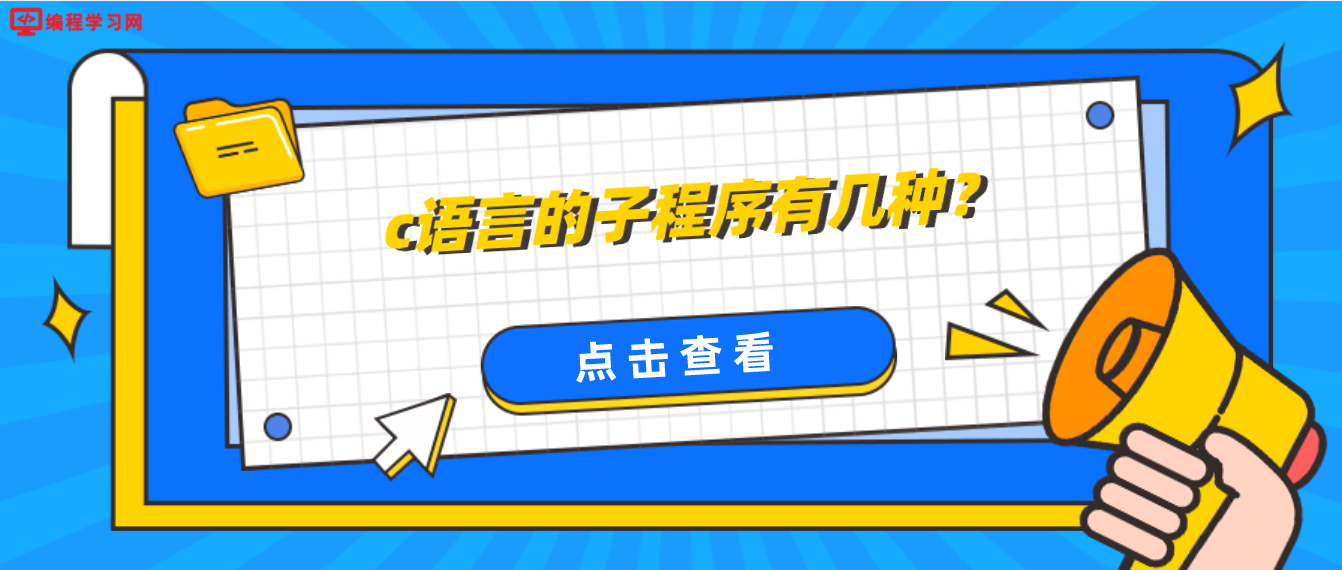 编程学习网

c语言的子程序有几种?

点击查看